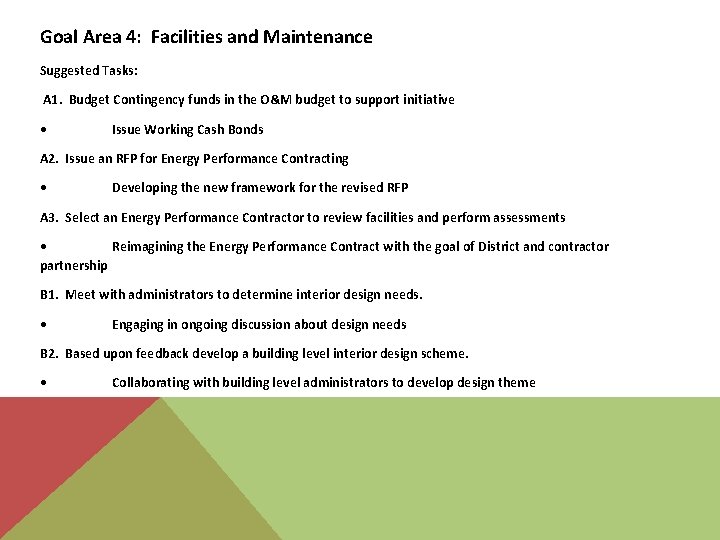 Goal Area 4: Facilities and Maintenance

Suggested Tasks:

A1. Budget Contingency funds in the O&M budget to support initiative

• Issue Working Cash Bonds

A2. Issue an RFP for Energy Performance Contracting

• Developing the new framework for the revised RFP

A3. Select an Energy Performance Contractor to review facilities and perform assessments

• Reimagining the Energy Performance Contract with the goal of District and contractor partnership

B1. Meet with administrators to determine interior design needs.

• Engaging in ongoing discussion about design needs

B2. Based upon feedback develop a building level interior design scheme.

• Collaborating with building level administrators to develop design theme